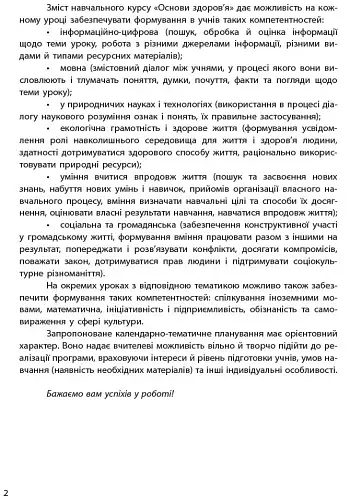 Зміст навчального курсу «Основи здоров'я» дає можливість на кожному уроці забезпечувати формування в учнів таких компетентностей:

• інформаційно-цифрова (пошук, обробка й оцінка інформації щодо теми уроку, робота з різними джерелами інформації, різними видами й типами ресурсних матеріалів);

• мовна (змістовний діалог між учнями, у процесі якого вони висловлюють і тлумачать поняття, думки, почуття, факти та погляди щодо теми уроку);

• у природничих науках і технологіях (використання в процесі діалогу наукового розуміння ознак і понять, їх правильне застосування);

• екологічна грамотність і здорове життя (формування усвідомлення ролі навколишнього середовища для життя і здоров'я людини, здатності дотримуватися здорового способу життя, раціонально використовувати природні ресурси);

• уміння вчитися впродовж життя (пошук та засвоєння нових знань, набуття нових умінь і навичок, прийомів організації власного навчального процесу, вміння визначати навчальні цілі та способи їх досягнення, оцінювати власні результати навчання, навчатися впродовж життя);

• соціальна та громадянська (забезпечення конструктивної участі у громадському житті, формування вміння працювати разом з іншими на результат, попереджати і розв'язувати конфлікти, досягати компромісів, поважати закон, дотримуватися прав людини і підтримувати соціокультурне різноманіття).

На окремих уроках з відповідною тематикою можливо також забезпечити формування таких компетентностей: спілкування іноземними мовами, математична, ініціативність і підприємливість, обізнаність та самовираження у сфері культури.

Запропоноване календарно-тематичне планування має орієнтовний характер. Воно надає вчителеві можливість вільно й творчо підійти до реалізації програми, враховуючи інтереси й рівень підготовки учнів, умов навчання (наявність необхідних матеріалів) та інші індивідуальні особливості.

Бажаємо вам успіхів у роботі!

2